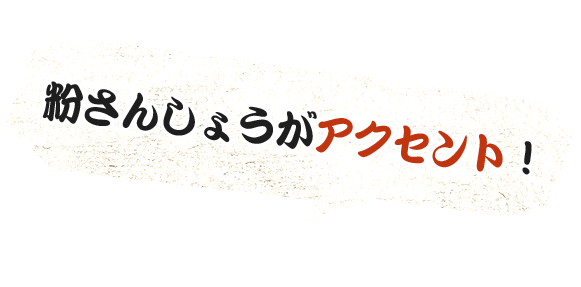 粉さんしょうがアクセント！